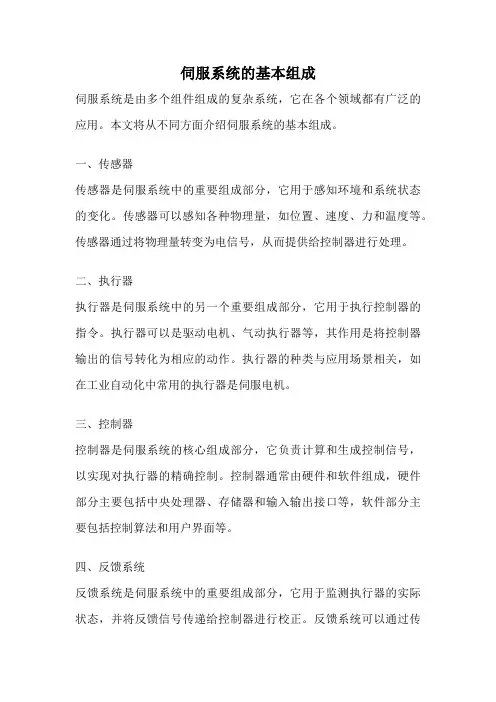 伺服系统的基本组成

伺服系统是由多个组件组成的复杂系统，它在各个领域都有广泛的应用。本文将从不同方面介绍伺服系统的基本组成。

一、传感器

传感器是伺服系统中的重要组成部分，它用于感知环境和系统状态的变化。传感器可以感知各种物理量，如位置、速度、力和温度等。传感器通过将物理量转变为电信号，从而提供给控制器进行处理。

二、执行器

执行器是伺服系统中的另一个重要组成部分，它用于执行控制器的指令。执行器可以是驱动电机、气动执行器等，其作用是将控制器输出的信号转化为相应的动作。执行器的种类与应用场景相关，如在工业自动化中常用的执行器是伺服电机。

三、控制器

控制器是伺服系统的核心组成部分，它负责计算和生成控制信号，以实现对执行器的精确控制。控制器通常由硬件和软件组成，硬件部分主要包括中央处理器、存储器和输入输出接口等，软件部分主要包括控制算法和用户界面等。

四、反馈系统

反馈系统是伺服系统中的重要组成部分，它用于监测执行器的实际状态，并将反馈信号传递给控制器进行校正。反馈系统可以通过传